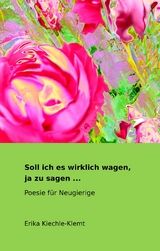 Soll ich es wirklich wagen,
ja zu sagen ...

Poesie für Neugierige

Erika Kiechle-Klemt